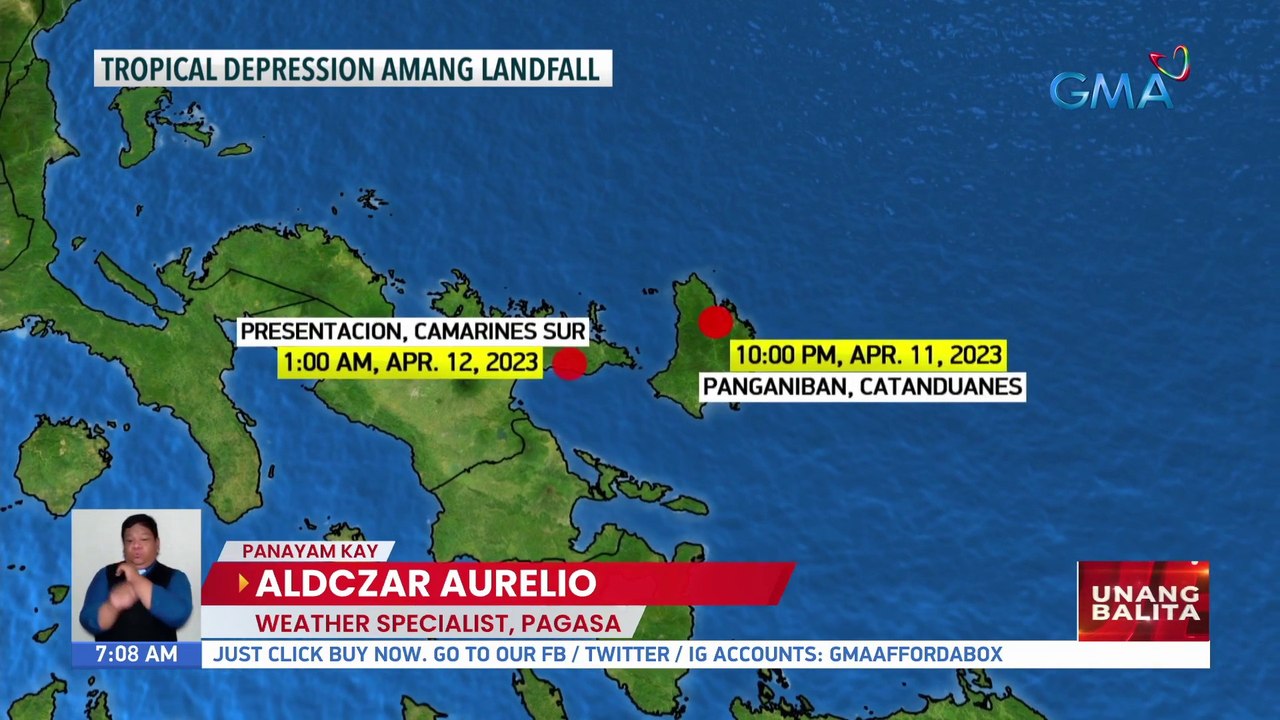 TROPICAL DEPRESSION AMANG LANDFALL

GMA

PRESENTACION, CAMARINES SUR
1:00 AM, APR. 12, 2023

10:00 PM, APR. 11, 2023
PANGANIBAN, CATANDUANES

PANAYAM KAY
ALDCZAR AURELIO
WEATHER SPECIALIST, PAGASA

UNANG BALITA

7:08 AM
JUST CLICK BUY NOW. GO TO OUR FB / TWITTER / IG ACCOUNTS: GMAAFFORDABOX